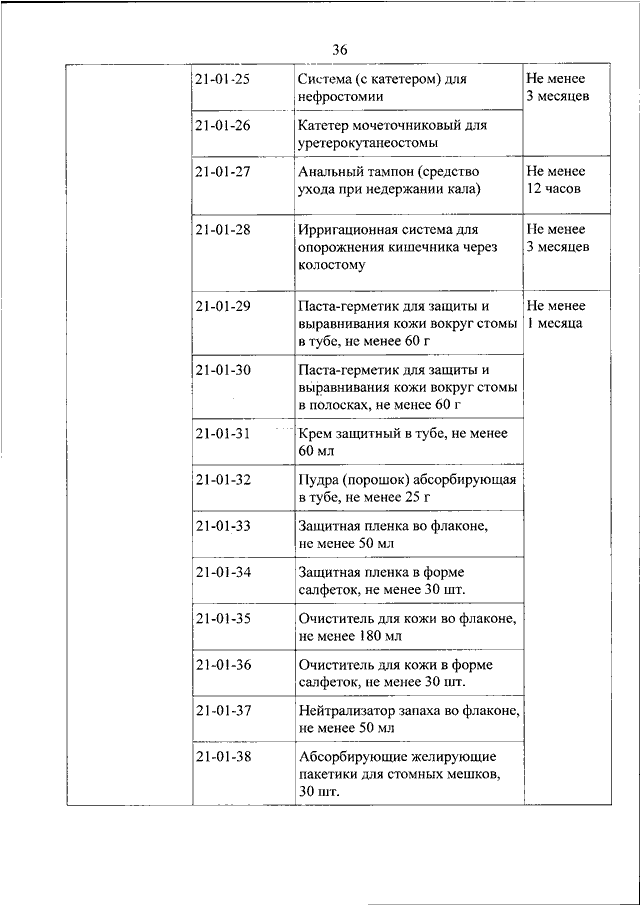 36

| | | | |
|---|---|---|---|
| | 21-01-25 | Система (с катетером) для нефростомии | Не менее 3 месяцев |
| | 21-01-26 | Катетер мочеточниковый для уретерокутанеостомы | |
| | 21-01-27 | Анальный тампон (средство ухода при недержании кала) | Не менее 12 часов |
| | 21-01-28 | Ирригационная система для опорожнения кишечника через колостому | Не менее 3 месяцев |
| | 21-01-29 | Паста-герметик для защиты и выравнивания кожи вокруг стомы в тубе, не менее 60 г | Не менее 1 месяца |
| | 21-01-30 | Паста-герметик для защиты и выравнивания кожи вокруг стомы в полосках, не менее 60 г | |
| | 21-01-31 | Крем защитный в тубе, не менее 60 мл | |
| | 21-01-32 | Пудра (порошок) абсорбирующая в тубе, не менее 25 г | |
| | 21-01-33 | Защитная пленка во флаконе, не менее 50 мл | |
| | 21-01-34 | Защитная пленка в форме салфеток, не менее 30 шт. | |
| | 21-01-35 | Очиститель для кожи во флаконе, не менее 180 мл | |
| | 21-01-36 | Очиститель для кожи в форме салфеток, не менее 30 шт. | |
| | 21-01-37 | Нейтрализатор запаха во флаконе, не менее 50 мл | |
| | 21-01-38 | Абсорбирующие желирующие пакетики для стомных мешков, 30 шт. | |